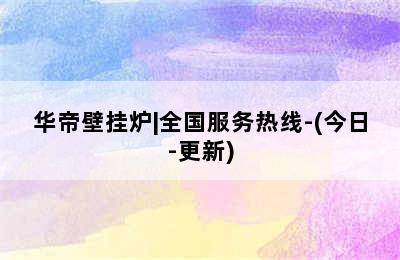 华帝壁挂炉|全国服务热线-(今日-更新)